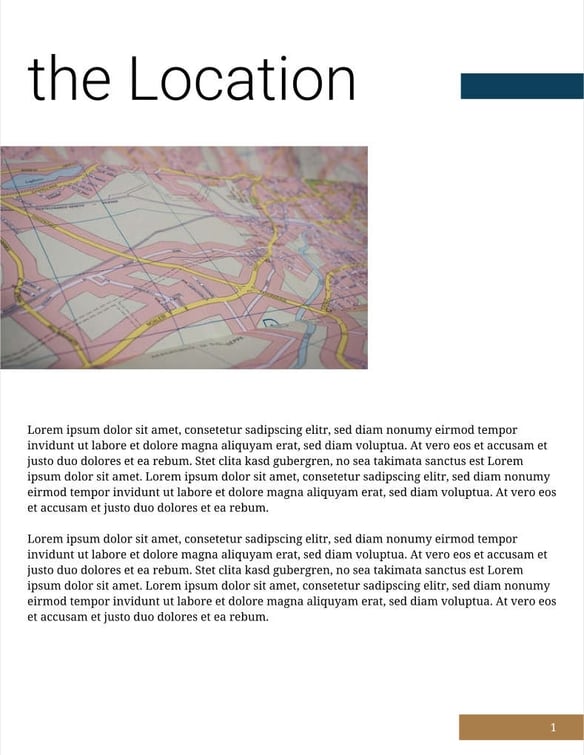 the Location

Lorem ipsum dolor sit amet, consetetur sadipscing elitr, sed diam nonumy eirmod tempor invidunt ut labore et dolore magna aliquyam erat, sed diam voluptua. At vero eos et accusam et justo duo dolores et ea rebum. Stet clita kasd gubergren, no sea takimata sanctus est Lorem ipsum dolor sit amet. Lorem ipsum dolor sit amet, consetetur sadipscing elitr, sed diam nonumy eirmod tempor invidunt ut labore et dolore magna aliquyam erat, sed diam voluptua. At vero eos et accusam et justo duo dolores et ea rebum.

Lorem ipsum dolor sit amet, consetetur sadipscing elitr, sed diam nonumy eirmod tempor invidunt ut labore et dolore magna aliquyam erat, sed diam voluptua. At vero eos et accusam et justo duo dolores et ea rebum. Stet clita kasd gubergren, no sea takimata sanctus est Lorem ipsum dolor sit amet. Lorem ipsum dolor sit amet, consetetur sadipscing elitr, sed diam nonumy eirmod tempor invidunt ut labore et dolore magna aliquyam erat, sed diam voluptua. At vero eos et accusam et justo duo dolores et ea rebum.

1